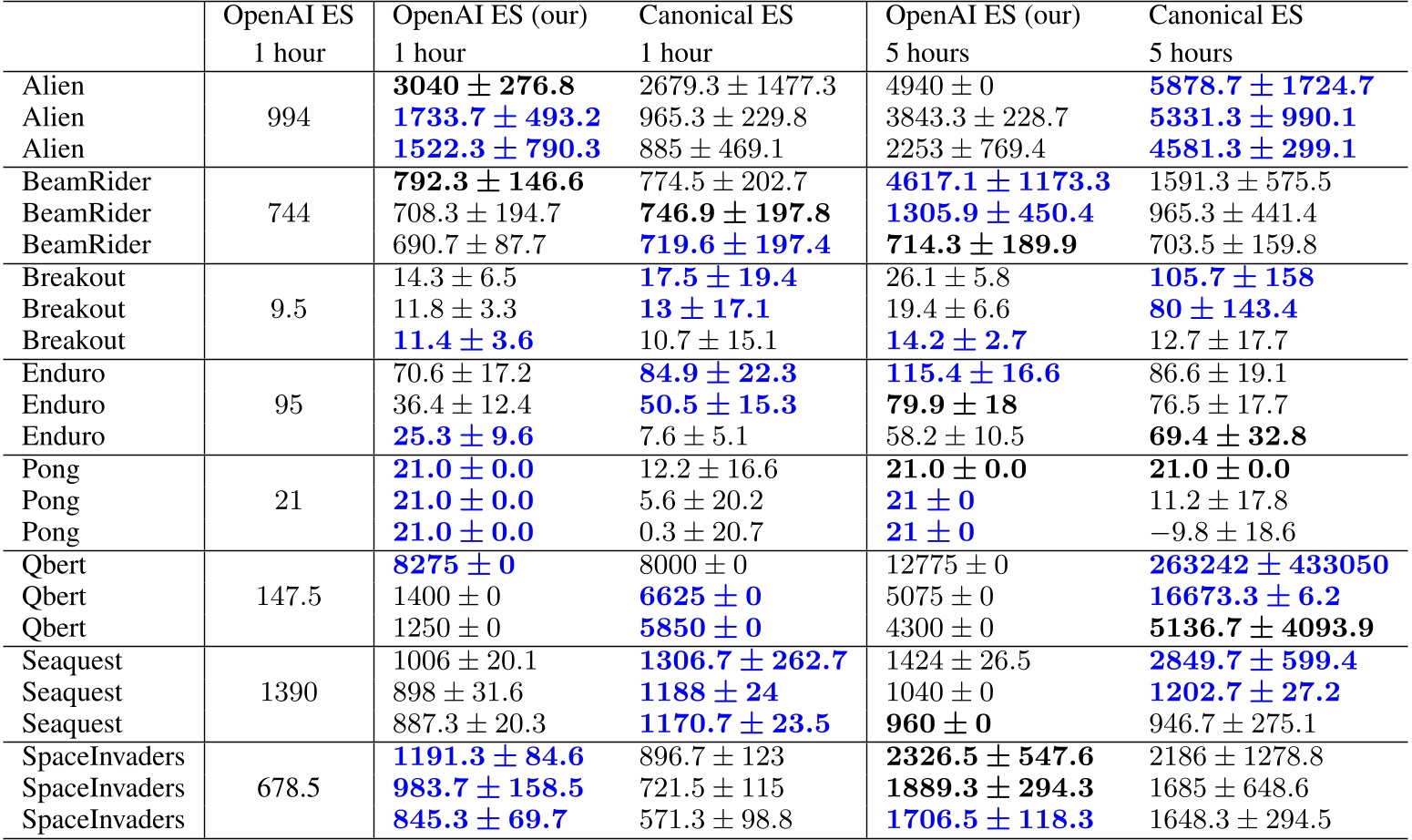 |  | OpenAI ES 1 hour | OpenAI ES (our) 1 hour | Canonical ES 1 hour | OpenAI ES (our) 5 hours | Canonical ES 5 hours |
|---|---|---|---|---|---|
| Alien |  | $\mathbf{3040 \pm 276.8}$ | $2679.3 \pm 1477.3$ | $4940 \pm 0$ | $\mathbf{5878.7 \pm 1724.7}$ |
| Alien | 994 | $\mathbf{1733.7 \pm 493.2}$ | $965.3 \pm 229.8$ | $3843.3 \pm 228.7$ | $\mathbf{5331.3 \pm 990.1}$ |
| Alien |  | $\mathbf{1522.3 \pm 790.3}$ | $885 \pm 469.1$ | $2253 \pm 769.4$ | $\mathbf{4581.3 \pm 299.1}$ |
| BeamRider |  | $\mathbf{792.3 \pm 146.6}$ | $774.5 \pm 202.7$ | $\mathbf{4617.1 \pm 1173.3}$ | $1591.3 \pm 575.5$ |
| BeamRider | 744 | $708.3 \pm 194.7$ | $\mathbf{746.9 \pm 197.8}$ | $\mathbf{1305.9 \pm 450.4}$ | $965.3 \pm 441.4$ |
| BeamRider |  | $690.7 \pm 87.7$ | $\mathbf{719.6 \pm 197.4}$ | $\mathbf{714.3 \pm 189.9}$ | $703.5 \pm 159.8$ |
| Breakout |  | $14.3 \pm 6.5$ | $\mathbf{17.5 \pm 19.4}$ | $26.1 \pm 5.8$ | $\mathbf{105.7 \pm 158}$ |
| Breakout | 9.5 | $11.8 \pm 3.3$ | $\mathbf{13 \pm 17.1}$ | $19.4 \pm 6.6$ | $\mathbf{80 \pm 143.4}$ |
| Breakout |  | $\mathbf{11.4 \pm 3.6}$ | $10.7 \pm 15.1$ | $\mathbf{14.2 \pm 2.7}$ | $12.7 \pm 17.7$ |
| Enduro |  | $70.6 \pm 17.2$ | $\mathbf{84.9 \pm 22.3}$ | $\mathbf{115.4 \pm 16.6}$ | $86.6 \pm 19.1$ |
| Enduro | 95 | $36.4 \pm 12.4$ | $\mathbf{50.5 \pm 15.3}$ | $\mathbf{79.9 \pm 18}$ | $76.5 \pm 17.7$ |
| Enduro |  | $\mathbf{25.3 \pm 9.6}$ | $7.6 \pm 5.1$ | $58.2 \pm 10.5$ | $\mathbf{69.4 \pm 32.8}$ |
| Pong |  | $\mathbf{21.0 \pm 0.0}$ | $12.2 \pm 16.6$ | $\mathbf{21.0 \pm 0.0}$ | $\mathbf{21.0 \pm 0.0}$ |
| Pong | 21 | $\mathbf{21.0 \pm 0.0}$ | $5.6 \pm 20.2$ | $\mathbf{21 \pm 0}$ | $11.2 \pm 17.8$ |
| Pong |  | $\mathbf{21.0 \pm 0.0}$ | $0.3 \pm 20.7$ | $\mathbf{21 \pm 0}$ | $-9.8 \pm 18.6$ |
| Qbert |  | $\mathbf{8275 \pm 0}$ | $8000 \pm 0$ | $12775 \pm 0$ | $\mathbf{263242 \pm 433050}$ |
| Qbert | 147.5 | $1400 \pm 0$ | $\mathbf{6625 \pm 0}$ | $5075 \pm 0$ | $\mathbf{16673.3 \pm 6.2}$ |
| Qbert |  | $1250 \pm 0$ | $\mathbf{5850 \pm 0}$ | $4300 \pm 0$ | $\mathbf{5136.7 \pm 4093.9}$ |
| Seaquest |  | $1006 \pm 20.1$ | $\mathbf{1306.7 \pm 262.7}$ | $1424 \pm 26.5$ | $\mathbf{2849.7 \pm 599.4}$ |
| Seaquest | 1390 | $898 \pm 31.6$ | $\mathbf{1188 \pm 24}$ | $1040 \pm 0$ | $\mathbf{1202.7 \pm 27.2}$ |
| Seaquest |  | $887.3 \pm 20.3$ | $\mathbf{1170.7 \pm 23.5}$ | $\mathbf{960 \pm 0}$ | $946.7 \pm 275.1$ |
| SpaceInvaders |  | $\mathbf{1191.3 \pm 84.6}$ | $896.7 \pm 123$ | $\mathbf{2326.5 \pm 547.6}$ | $2186 \pm 1278.8$ |
| SpaceInvaders | 678.5 | $\mathbf{983.7 \pm 158.5}$ | $721.5 \pm 115$ | $\mathbf{1889.3 \pm 294.3}$ | $1685 \pm 648.6$ |
| SpaceInvaders |  | $\mathbf{845.3 \pm 69.7}$ | $571.3 \pm 98.8$ | $\mathbf{1706.5 \pm 118.3}$ | $1648.3 \pm 294.5$ |